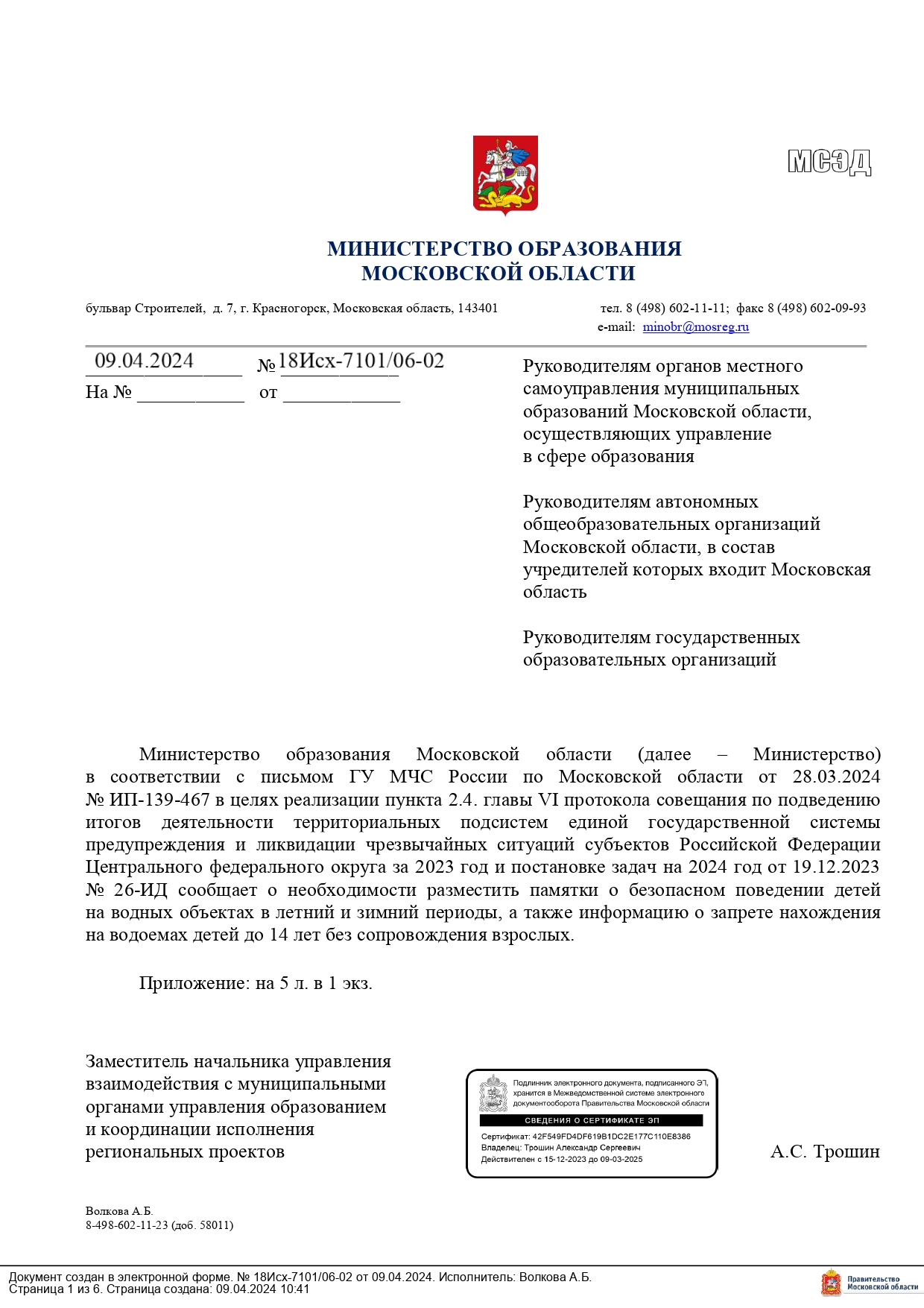 МСЭД

МИНИСТЕРСТВО ОБРАЗОВАНИЯ
МОСКОВСКОЙ ОБЛАСТИ

бульвар Строителей, д. 7, г. Красногорск, Московская область, 143401

тел. 8 (498) 602-11-11; факс 8 (498) 602-09-93
e-mail: minobr@mosreg.ru

09.04.2024 № 18Исх-7101/06-02
На № ____________ от ____________

Руководителям органов местного самоуправления муниципальных образований Московской области, осуществляющих управление в сфере образования

Руководителям автономных общеобразовательных организаций Московской области, в состав учредителей которых входит Московская область

Руководителям государственных образовательных организаций

Министерство образования Московской области (далее – Министерство) в соответствии с письмом ГУ МЧС России по Московской области от 28.03.2024 № ИП-139-467 в целях реализации пункта 2.4. главы VI протокола совещания по подведению итогов деятельности территориальных подсистем единой государственной системы предупреждения и ликвидации чрезвычайных ситуаций субъектов Российской Федерации Центрального федерального округа за 2023 год и постановке задач на 2024 год от 19.12.2023 № 26-ИД сообщает о необходимости разместить памятки о безопасном поведении детей на водных объектах в летний и зимний периоды, а также информацию о запрете нахождения на водоемах детей до 14 лет без сопровождения взрослых.

Приложение: на 5 л. в 1 экз.

Заместитель начальника управления взаимодействия с муниципальными органами управления образованием и координации исполнения региональных проектов

Подлинник электронного документа, подписанного ЭП, хранится в Межведомственной системе электронного документооборота Правительства Московской области
СВЕДЕНИЯ О СЕРТИФИКАТЕ ЭП
Сертификат: 42F549FD4DF619B1DC2E177C110E8386
Владелец: Трошин Александр Сергеевич
Действителен с 15-12-2023 до 09-03-2025

А.С. Трошин

Волкова А.Б.
8-498-602-11-23 (доб. 58011)

Документ создан в электронной форме. № 18Исх-7101/06-02 от 09.04.2024. Исполнитель: Волкова А.Б.
Страница 1 из 6. Страница создана: 09.04.2024 10:41

Правительство Московской области